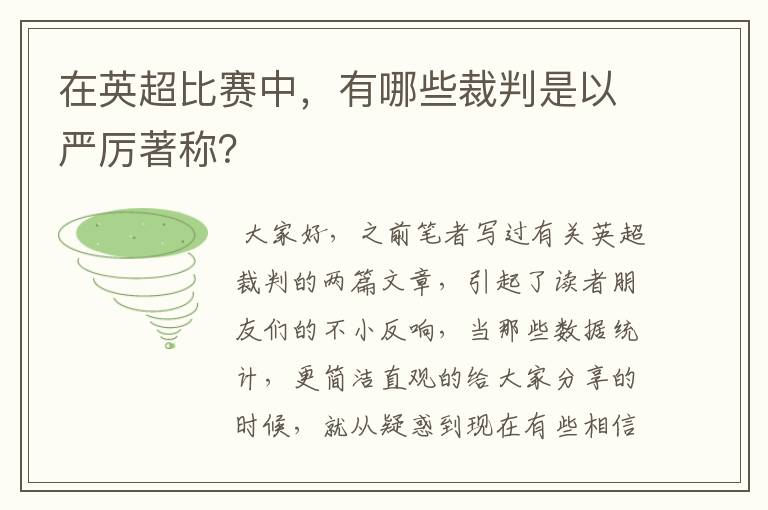 在英超比赛中，有哪些裁判是以严厉著称?

大家好，之前笔者写过有关英超裁判的两篇文章，引起了读者朋友们的不小反响，当那些数据统计，更简洁直观的给大家分享的时候，就从疑惑到现在有些相信